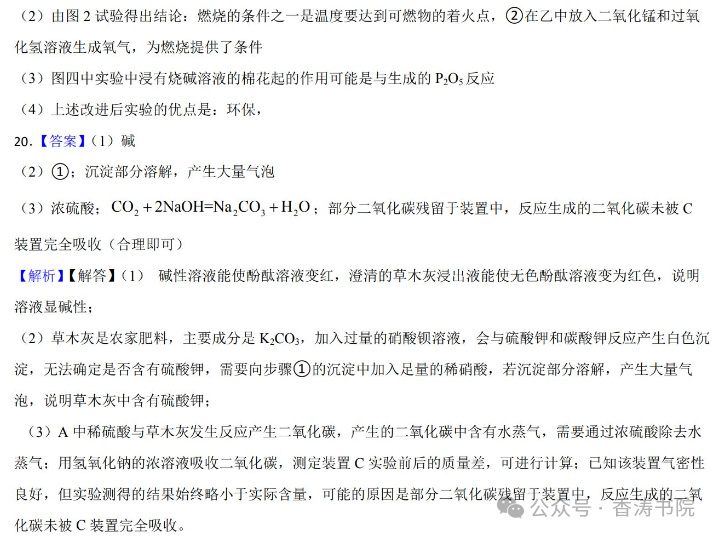 （2）由图 2 试验得出结论：燃烧的条件之一是温度要达到可燃物的着火点，②在乙中放入二氧化锰和过氧化氢溶液生成氧气，为燃烧提供了条件

（3）图四中实验中浸有烧碱溶液的棉花起的作用可能是与生成的 $P_2O_5$ 反应

（4）上述改进后实验的优点是：环保，

20.【答案】（1）碱

（2）①；沉淀部分溶解，产生大量气泡

（3）浓硫酸；$CO_2+2NaOH=Na_2CO_3+H_2O$；部分二氧化碳残留于装置中，反应生成的二氧化碳未被 C 装置完全吸收（合理即可）

【解析】【解答】（1） 碱性溶液能使酚酞溶液变红，澄清的草木灰浸出液能使无色酚酞溶液变为红色，说明溶液显碱性；

（2）草木灰是农家肥料，主要成分是 $K_2CO_3$，加入过量的硝酸钡溶液，会与硫酸钾和碳酸钾反应产生白色沉淀，无法确定是否含有硫酸钾，需要向步骤①的沉淀中加入足量的稀硝酸，若沉淀部分溶解，产生大量气泡，说明草木灰中含有硫酸钾；

（3）A 中稀硫酸与草木灰发生反应产生二氧化碳，产生的二氧化碳中含有水蒸气，需要通过浓硫酸除去水蒸气；用氢氧化钠的浓溶液吸收二氧化碳，测定装置 C 实验前后的质量差，可进行计算；已知该装置气密性良好，但实验测得的结果始终略小于实际含量，可能的原因是部分二氧化碳残留于装置中，反应生成的二氧化碳未被 C 装置完全吸收。

公众号 · 香涛书院